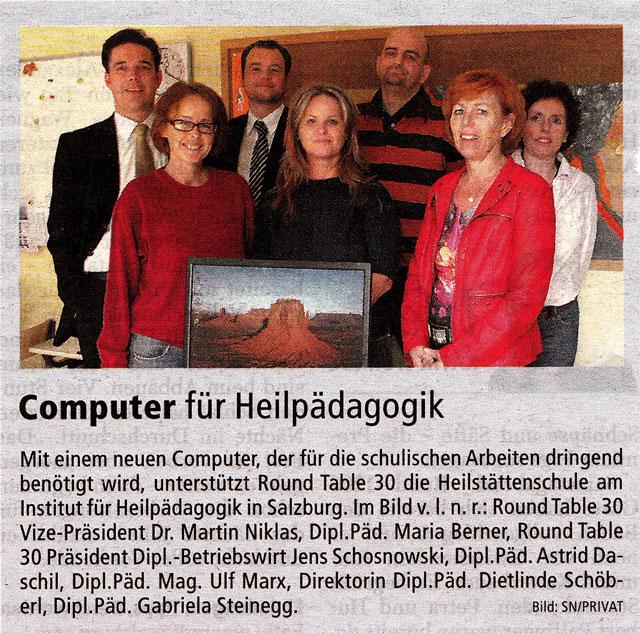 Computer für Heilpädagogik

Mit einem neuen Computer, der für die schulischen Arbeiten dringend benötigt wird, unterstützt Round Table 30 die Heilstättenschule am Institut für Heilpädagogik in Salzburg. Im Bild v. l. n. r.: Round Table 30 Vize-Präsident Dr. Martin Niklas, Dipl.Päd. Maria Berner, Round Table 30 Präsident Dipl.-Betriebswirt Jens Schosnowski, Dipl.Päd. Astrid Daschil, Dipl.Päd. Mag. Ulf Marx, Direktorin Dipl.Päd. Dietlinde Schöberl, Dipl.Päd. Gabriela Steinegg.

Bild: SN/PRIVAT